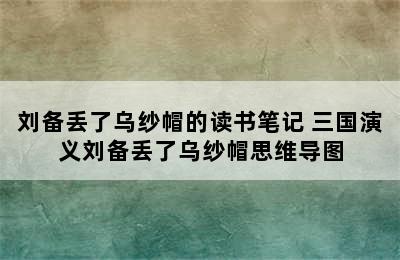 刘备丢了乌纱帽的读书笔记 三国演义刘备丢了乌纱帽思维导图